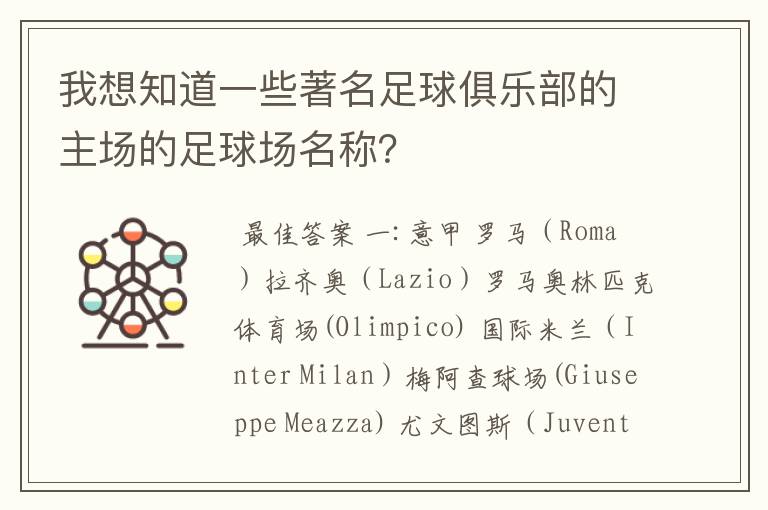 我想知道一些著名足球俱乐部的主场的足球场名称?

最佳答案 一:意甲 罗马（Roma）拉齐奥（Lazio）罗马奥林匹克体育场(Olimpico) 国际米兰（Inter Milan）梅阿查球场(Giuseppe Meazza) 尤文图斯（Juvent